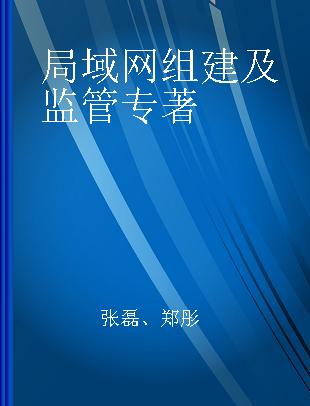 局域网组建及监管专著

张磊、郑彤